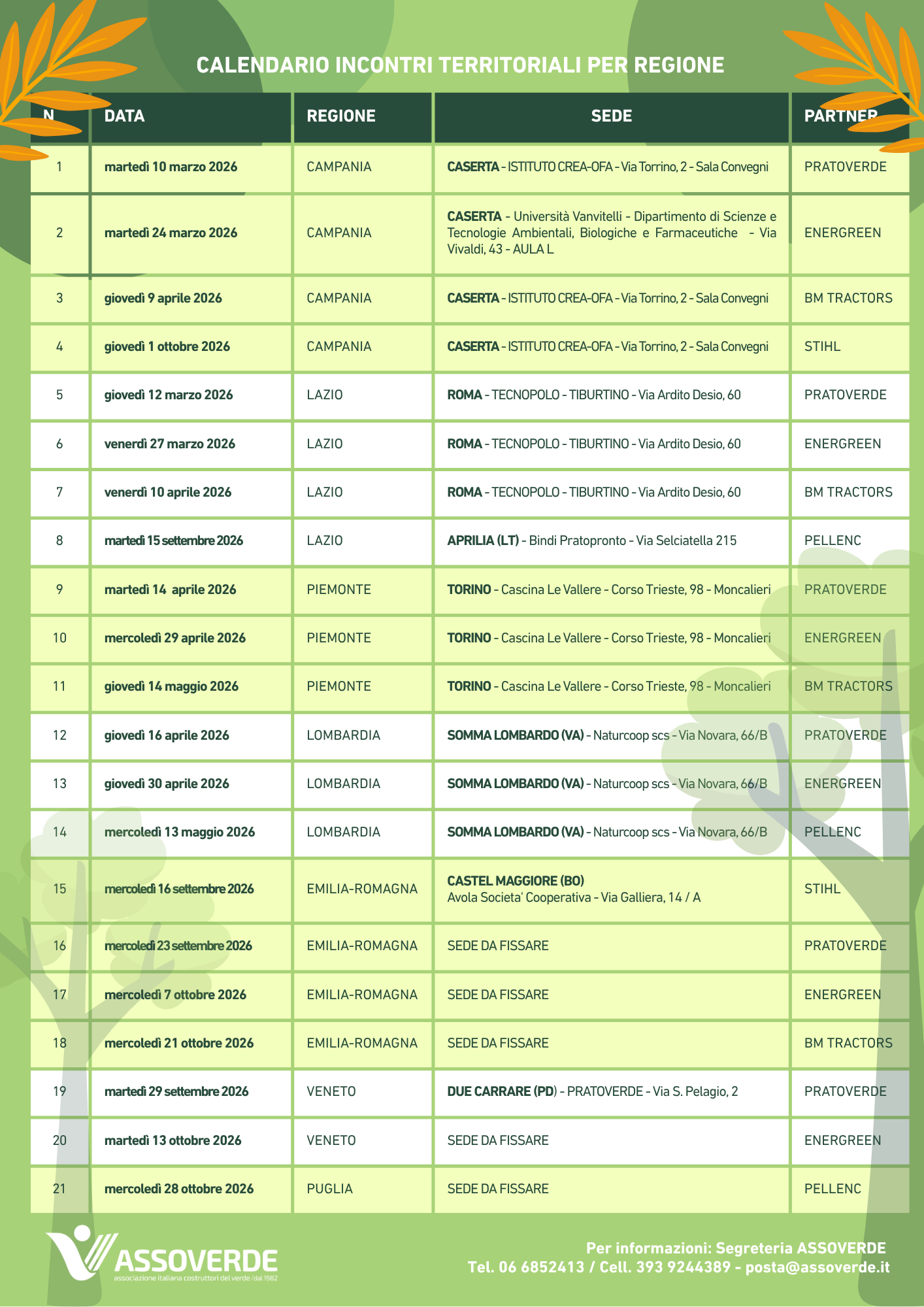 CALENDARIO INCONTRI TERRITORIALI PER REGIONE

| N | DATA | REGIONE | SEDE | PARTNER |
|---|---|---|---|---|
| 1 | martedì 10 marzo 2026 | CAMPANIA | CASERTA - ISTITUTO CREA-OFA - Via Torrino, 2 - Sala Convegni | PRATOVERDE |
| 2 | martedì 24 marzo 2026 | CAMPANIA | CASERTA - Università Vanvitelli - Dipartimento di Scienze e Tecnologie Ambientali, Biologiche e Farmaceutiche - Via Vivaldi, 43 - AULA L | ENERGREEN |
| 3 | giovedì 9 aprile 2026 | CAMPANIA | CASERTA - ISTITUTO CREA-OFA - Via Torrino, 2 - Sala Convegni | BM TRACTORS |
| 4 | giovedì 1 ottobre 2026 | CAMPANIA | CASERTA - ISTITUTO CREA-OFA - Via Torrino, 2 - Sala Convegni | STIHL |
| 5 | giovedì 12 marzo 2026 | LAZIO | ROMA - TECNOPOLO - TIBURTINO - Via Ardito Desio, 60 | PRATOVERDE |
| 6 | venerdì 27 marzo 2026 | LAZIO | ROMA - TECNOPOLO - TIBURTINO - Via Ardito Desio, 60 | ENERGREEN |
| 7 | venerdì 10 aprile 2026 | LAZIO | ROMA - TECNOPOLO - TIBURTINO - Via Ardito Desio, 60 | BM TRACTORS |
| 8 | martedì 15 settembre 2026 | LAZIO | APRILIA (LT) - Bindi Pratopronto - Via Selciatella 215 | PELLENC |
| 9 | martedì 14 aprile 2026 | PIEMONTE | TORINO - Cascina Le Vallere - Corso Trieste, 98 - Moncalieri | PRATOVERDE |
| 10 | mercoledì 29 aprile 2026 | PIEMONTE | TORINO - Cascina Le Vallere - Corso Trieste, 98 - Moncalieri | ENERGREEN |
| 11 | giovedì 14 maggio 2026 | PIEMONTE | TORINO - Cascina Le Vallere - Corso Trieste, 98 - Moncalieri | BM TRACTORS |
| 12 | giovedì 16 aprile 2026 | LOMBARDIA | SOMMA LOMBARDO (VA) - Naturcoop scs - Via Novara, 66/B | PRATOVERDE |
| 13 | giovedì 30 aprile 2026 | LOMBARDIA | SOMMA LOMBARDO (VA) - Naturcoop scs - Via Novara, 66/B | ENERGREEN |
| 14 | mercoledì 13 maggio 2026 | LOMBARDIA | SOMMA LOMBARDO (VA) - Naturcoop scs - Via Novara, 66/B | PELLENC |
| 15 | mercoledì 16 settembre 2026 | EMILIA-ROMAGNA | CASTEL MAGGIORE (BO) Avola Societa' Cooperativa - Via Galliera, 14 / A | STIHL |
| 16 | mercoledì 23 settembre 2026 | EMILIA-ROMAGNA | SEDE DA FISSARE | PRATOVERDE |
| 17 | mercoledì 7 ottobre 2026 | EMILIA-ROMAGNA | SEDE DA FISSARE | ENERGREEN |
| 18 | mercoledì 21 ottobre 2026 | EMILIA-ROMAGNA | SEDE DA FISSARE | BM TRACTORS |
| 19 | martedì 29 settembre 2026 | VENETO | DUE CARRARE (PD) - PRATOVERDE - Via S. Pelagio, 2 | PRATOVERDE |
| 20 | martedì 13 ottobre 2026 | VENETO | SEDE DA FISSARE | ENERGREEN |
| 21 | mercoledì 28 ottobre 2026 | PUGLIA | SEDE DA FISSARE | PELLENC |

ASSOVERDE
associazione italiana costruttori del verde /dal 1982

Per informazioni: Segreteria ASSOVERDE
Tel. 06 6852413 / Cell. 393 9244389 - posta@assoverde.it